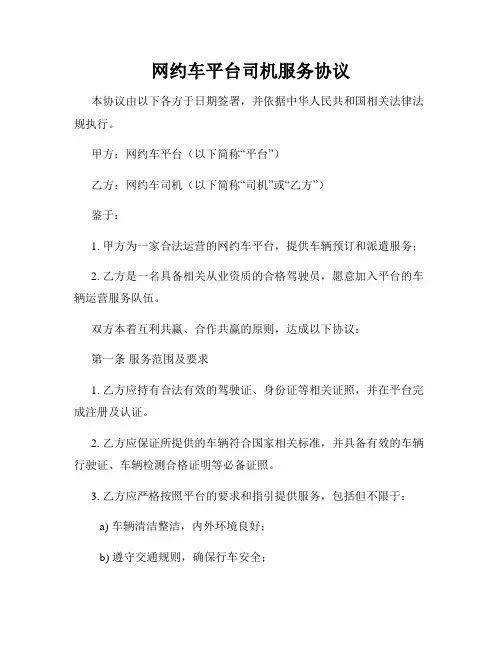 网约车平台司机服务协议

本协议由以下各方于日期签署，并依据中华人民共和国相关法律法规执行。

甲方：网约车平台（以下简称“平台”）

乙方：网约车司机（以下简称“司机”或“乙方”）

鉴于：

1. 甲方为一家合法运营的网约车平台，提供车辆预订和派遣服务；

2. 乙方是一名具备相关从业资质的合格驾驶员，愿意加入平台的车辆运营服务队伍。

双方本着互利共赢、合作共赢的原则，达成以下协议：

第一条 服务范围及要求

1. 乙方应持有合法有效的驾驶证、身份证等相关证照，并在平台完成注册及认证。

2. 乙方应保证所提供的车辆符合国家相关标准，并具备有效的车辆行驶证、车辆检测合格证明等必备证照。

3. 乙方应严格按照平台的要求和指引提供服务，包括但不限于：

a) 车辆清洁整洁，内外环境良好；

b) 遵守交通规则，确保行车安全；